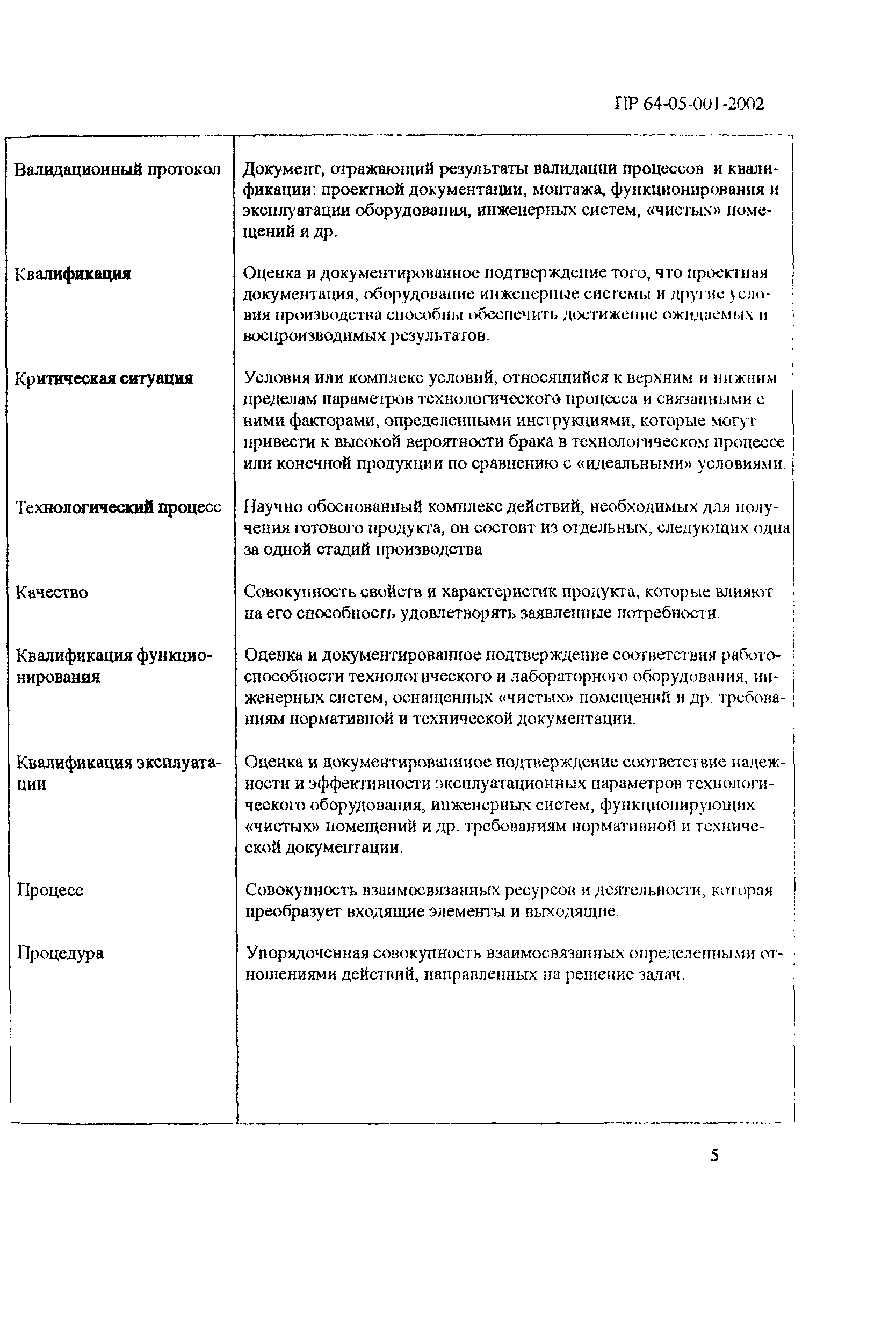 ПР 64-05-001-2002

| | |
|---|---|
| Валидационный протокол | Документ, отражающий результаты валидации процессов и квалификации: проектной документации, монтажа, функционирования и эксплуатации оборудования, инженерных систем, «чистых» помещений и др. |
| Квалификация | Оценка и документированное подтверждение того, что проектная документация, оборудование инженерные системы и другие условия производства способны обеспечить достижение ожидаемых и воспроизводимых результатов. |
| Критическая ситуация | Условия или комплекс условий, относящийся к верхним и нижним пределам параметров технологического процесса и связанными с ними факторами, определенными инструкциями, которые могут привести к высокой вероятности брака в технологическом процессе или конечной продукции по сравнению с «идеальными» условиями. |
| Технологический процесс | Научно обоснованный комплекс действий, необходимых для получения готового продукта, он состоит из отдельных, следующих одна за одной стадий производства |
| Качество | Совокупность свойств и характеристик продукта, которые влияют на его способность удовлетворять заявленные потребности. |
| Квалификация функционирования | Оценка и документированное подтверждение соответствия работоспособности технологического и лабораторного оборудования, инженерных систем, оснащенных «чистых» помещений и др. требованиям нормативной и технической документации. |
| Квалификация эксплуатации | Оценка и документированное подтверждение соответствие надежности и эффективности эксплуатационных параметров технологического оборудования, инженерных систем, функционирующих «чистых» помещений и др. требованиям нормативной и технической документации. |
| Процесс | Совокупность взаимосвязанных ресурсов и деятельности, которая преобразует входящие элементы и выходящие. |
| Процедура | Упорядоченная совокупность взаимосвязанных определенными отношениями действий, направленных на решение задач. |

5